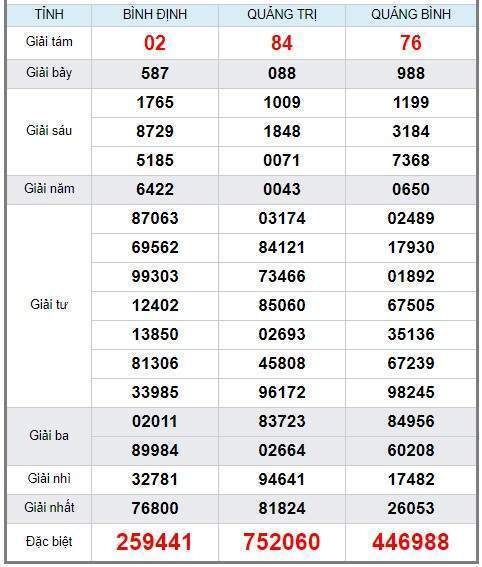 | TỈNH | BÌNH ĐỊNH | QUẢNG TRỊ | QUẢNG BÌNH |
|---|---|---|---|
| Giải tám | 02 | 84 | 76 |
| Giải bảy | 587 | 088 | 988 |
| Giải sáu | 1765 | 1009 | 1199 |
| | 8729 | 1848 | 3184 |
| | 5185 | 0071 | 7368 |
| Giải năm | 6422 | 0043 | 0650 |
| Giải tư | 87063 | 03174 | 02489 |
| | 69562 | 84121 | 17930 |
| | 99303 | 73466 | 01892 |
| | 12402 | 85060 | 67505 |
| | 13850 | 02693 | 35136 |
| | 81306 | 45808 | 67239 |
| | 33985 | 96172 | 98245 |
| Giải ba | 02011 | 83723 | 84956 |
| | 89984 | 02664 | 60208 |
| Giải nhì | 32781 | 94641 | 17482 |
| Giải nhất | 76800 | 81824 | 26053 |
| Đặc biệt | 259441 | 752060 | 446988 |